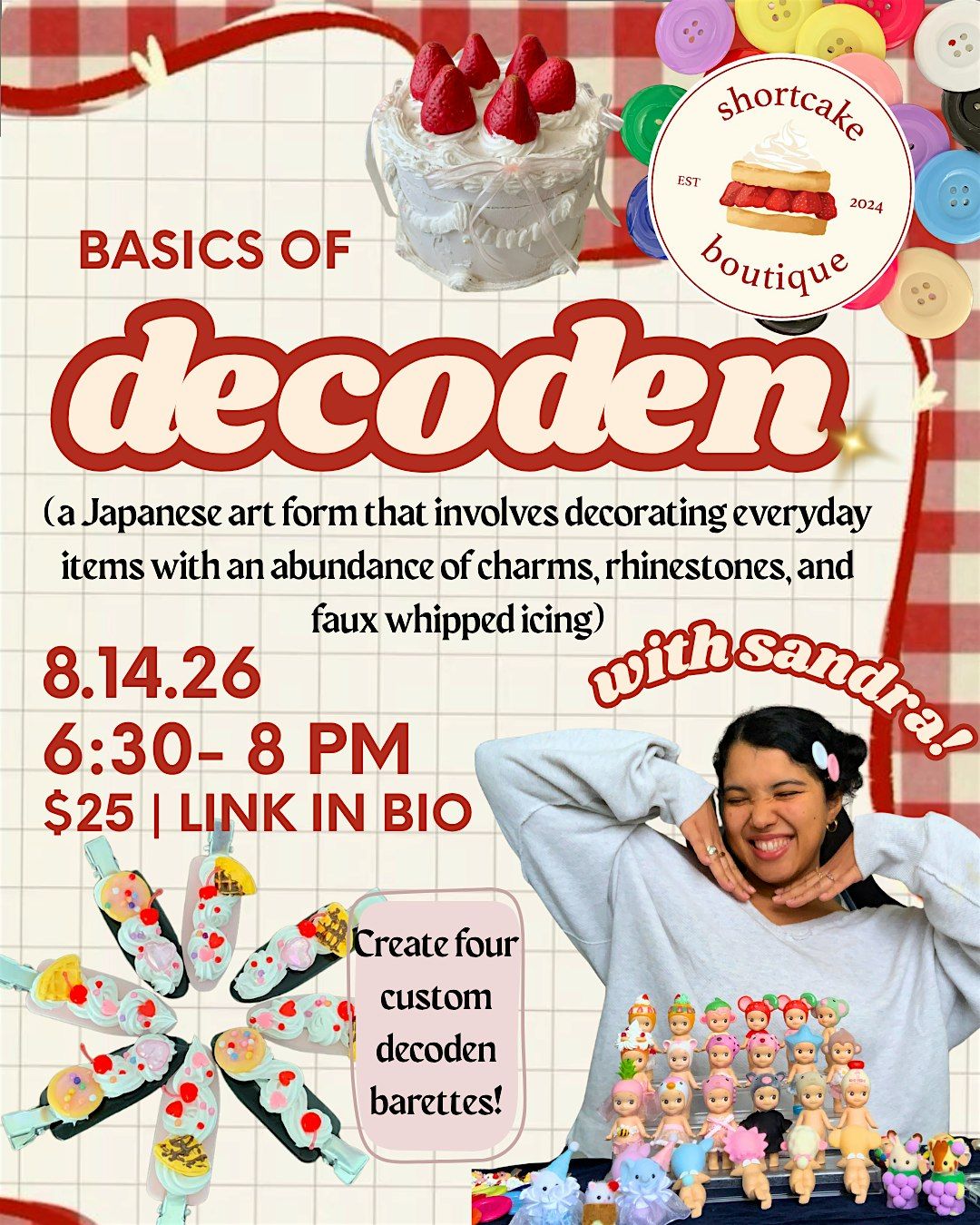 shortcake
EST
2024
boutique

BASICS OF

decoden

(a Japanese art form that involves decorating everyday items with an abundance of charms, rhinestones, and faux whipped icing)

with sandra!

8.14.26
6:30- 8 PM
$25 | LINK IN BIO

Create four custom decoden barettes!